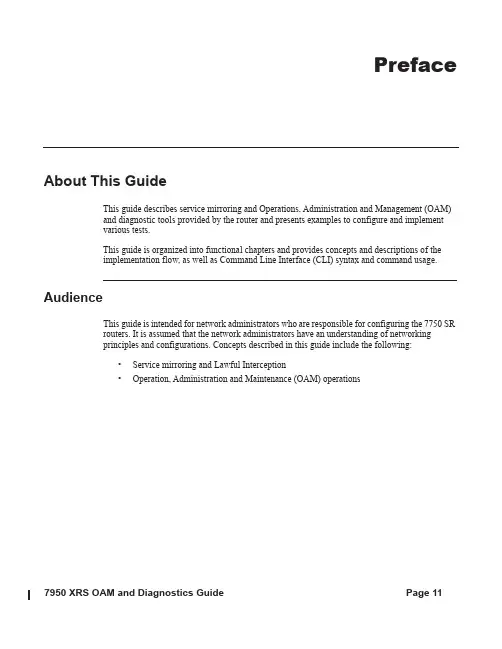 Preface

About This Guide

This guide describes service mirroring and Operations, Administration and Management (OAM) and diagnostic tools provided by the router and presents examples to configure and implement various tests.

This guide is organized into functional chapters and provides concepts and descriptions of the implementation flow, as well as Command Line Interface (CLI) syntax and command usage.

Audience

This guide is intended for network administrators who are responsible for configuring the 7750 SR routers. It is assumed that the network administrators have an understanding of networking principles and configurations. Concepts described in this guide include the following:

• Service mirroring and Lawful Interception
• Operation, Administration and Maintenance (OAM) operations

7950 XRS OAM and Diagnostics Guide Page 11